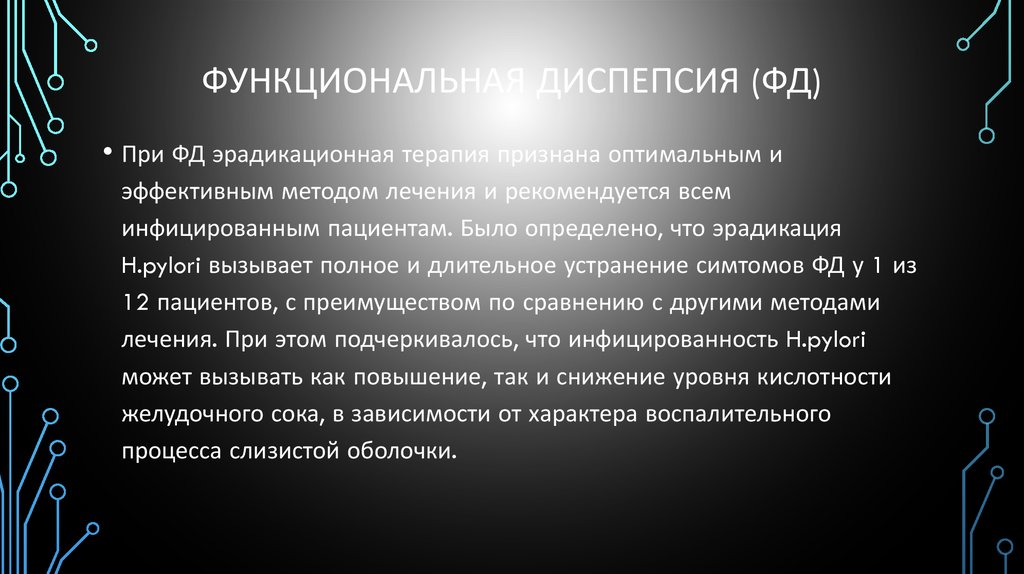 ФУНКЦИОНАЛЬНАЯ ДИСПЕПСИЯ (ФД)

• При ФД эрадикационная терапия признана оптимальным и эффективным методом лечения и рекомендуется всем инфицированным пациентам. Было определено, что эрадикация H.pylori вызывает полное и длительное устранение симтомов ФД у 1 из 12 пациентов, с преимуществом по сравнению с другими методами лечения. При этом подчеркивалось, что инфицированность H.pylori может вызывать как повышение, так и снижение уровня кислотности желудочного сока, в зависимости от характера воспалительного процесса слизистой оболочки.